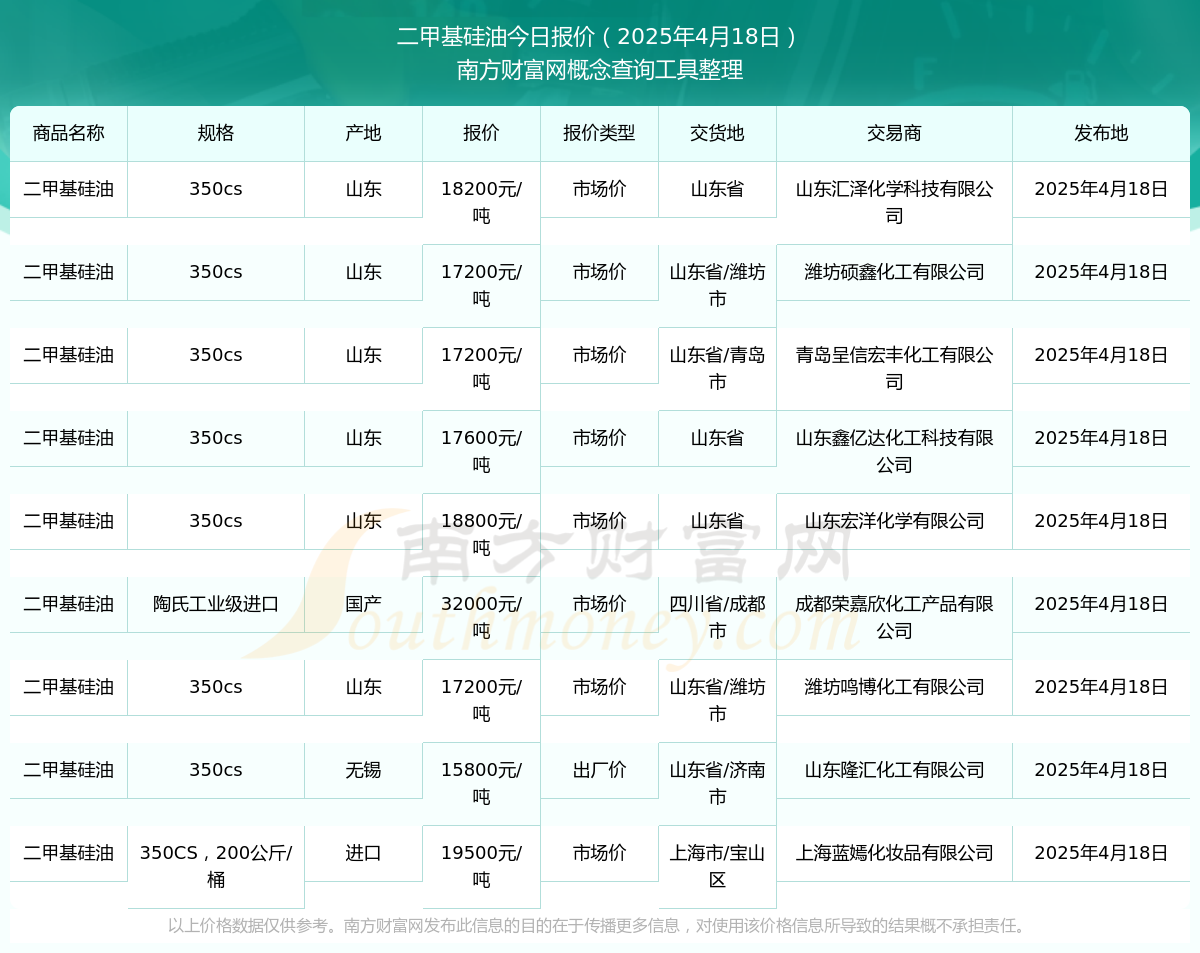 二甲基硅油今日报价（2025年4月18日）
南方财富网概念查询工具整理

| 商品名称 | 规格 | 产地 | 报价 | 报价类型 | 交货地 | 交易商 | 发布地 |
|---|---|---|---|---|---|---|---|
| 二甲基硅油 | 350cs | 山东 | 18200元/吨 | 市场价 | 山东省 | 山东汇泽化学科技有限公司 | 2025年4月18日 |
| 二甲基硅油 | 350cs | 山东 | 17200元/吨 | 市场价 | 山东省/潍坊市 | 潍坊硕鑫化工有限公司 | 2025年4月18日 |
| 二甲基硅油 | 350cs | 山东 | 17200元/吨 | 市场价 | 山东省/青岛市 | 青岛呈信宏丰化工有限公司 | 2025年4月18日 |
| 二甲基硅油 | 350cs | 山东 | 17600元/吨 | 市场价 | 山东省 | 山东鑫亿达化工科技有限公司 | 2025年4月18日 |
| 二甲基硅油 | 350cs | 山东 | 18800元/吨 | 市场价 | 山东省 | 山东宏洋化学有限公司 | 2025年4月18日 |
| 二甲基硅油 | 陶氏工业级进口 | 国产 | 32000元/吨 | 市场价 | 四川省/成都市 | 成都荣嘉欣化工产品有限公司 | 2025年4月18日 |
| 二甲基硅油 | 350cs | 山东 | 17200元/吨 | 市场价 | 山东省/潍坊市 | 潍坊鸣博化工有限公司 | 2025年4月18日 |
| 二甲基硅油 | 350cs | 无锡 | 15800元/吨 | 出厂价 | 山东省/济南市 | 山东隆汇化工有限公司 | 2025年4月18日 |
| 二甲基硅油 | 350CS，200公斤/桶 | 进口 | 19500元/吨 | 市场价 | 上海市/宝山区 | 上海蓝嫣化妆品有限公司 | 2025年4月18日 |

南方财富网
Southmoney.com

以上价格数据仅供参考。南方财富网发布此信息的目的在于传播更多信息，对使用该价格信息所导致的结果概不承担责任。